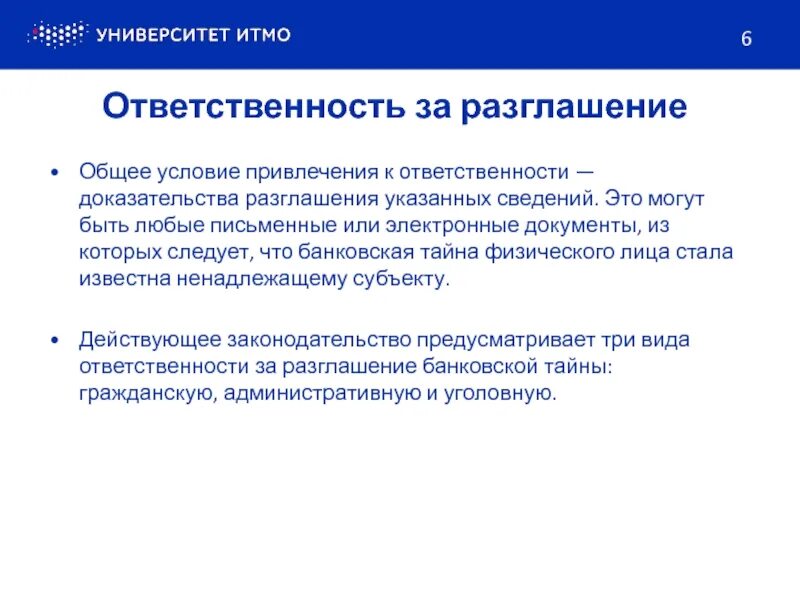 УНИВЕРСИТЕТ ИТМО

6

Ответственность за разглашение

• Общее условие привлечения к ответственности — доказательства разглашения указанных сведений. Это могут быть любые письменные или электронные документы, из которых следует, что банковская тайна физического лица стала известна ненадлежащему субъекту.

• Действующее законодательство предусматривает три вида ответственности за разглашение банковской тайны: гражданскую, административную и уголовную.